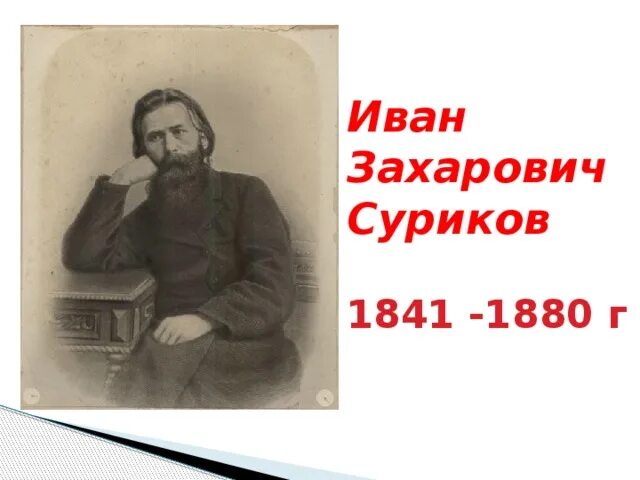 Иван Захарович Суриков

1841 -1880 г